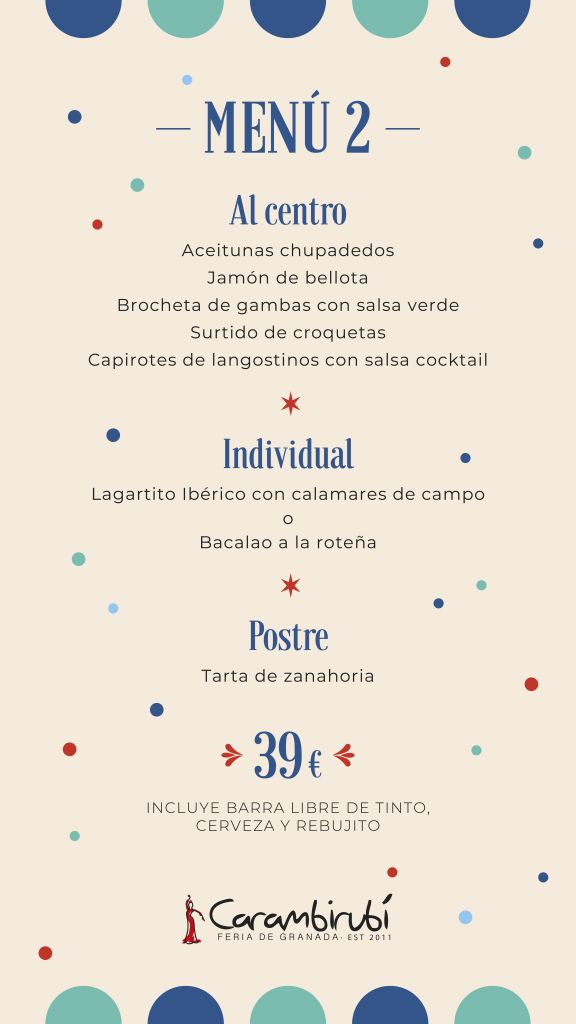 — MENÚ 2 —

Al centro

Aceitunas chupadedos
Jamón de bellota
Brocheta de gambas con salsa verde
Surtido de croquetas
Capirotes de langostinos con salsa cocktail

Individual

Lagartito Ibérico con calamares de campo
o
Bacalao a la roteña

Postre

Tarta de zanahoria

39 €

INCLUYE BARRA LIBRE DE TINTO, CERVEZA Y REBUJITO

Carambirubí
FERIA DE GRANADA · EST 2011